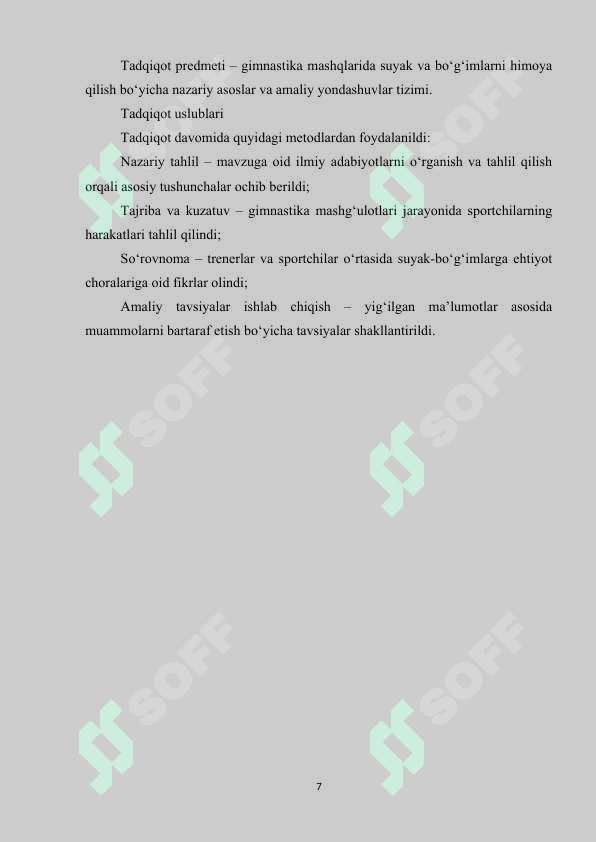 Tadqiqot predmeti – gimnastika mashqlarida suyak va bo‘g‘imlarni himoya qilish bo‘yicha nazariy asoslar va amaliy yondashuvlar tizimi.

Tadqiqot uslublari

Tadqiqot davomida quyidagi metodlardan foydalanildi:

Nazariy tahlil – mavzuga oid ilmiy adabiyotlarni o‘rganish va tahlil qilish orqali asosiy tushunchalar ochib berildi;

Tajriba va kuzatuv – gimnastika mashg‘ulotlari jarayonida sportchilarning harakatlari tahlil qilindi;

So‘rovnoma – trenerlar va sportchilar o‘rtasida suyak-bo‘g‘imlarga ehtiyot choralariga oid fikrlar olindi;

Amaliy tavsiyalar ishlab chiqish – yig‘ilgan ma’lumotlar asosida muammolarni bartaraf etish bo‘yicha tavsiyalar shakllantirildi.

SOFF SOFF SOFF SOFF SOFF SOFF

7